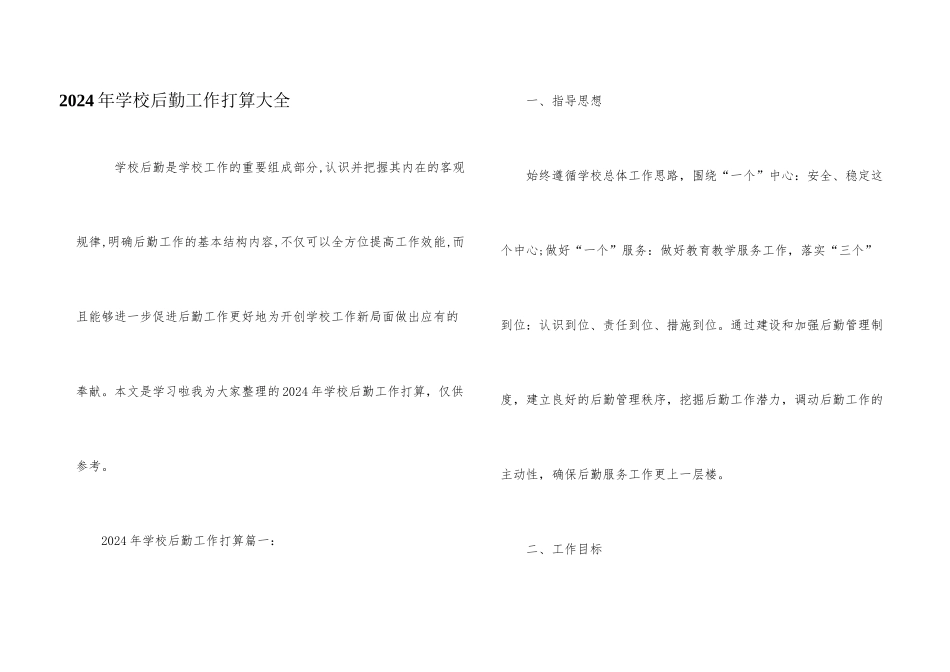 2024年学校后勤工作打算大全

学校后勤是学校工作的重要组成部分,认识并把握其内在的客观规律,明确后勤工作的基本结构内容,不仅可以全方位提高工作效能,而且能够进一步促进后勤工作更好地为开创学校工作新局面做出应有的奉献。本文是学习啦我为大家整理的2024年学校后勤工作打算，仅供参考。

2024年学校后勤工作打算篇一：

一、指导思想

始终遵循学校总体工作思路，围绕“一个”中心：安全、稳定这个中心;做好“一个”服务：做好教育教学服务工作，落实“三个”到位：认识到位、责任到位、措施到位。通过建设和加强后勤管理制度，建立良好的后勤管理秩序，挖掘后勤工作潜力，调动后勤工作的主动性，确保后勤服务工作更上一层楼。

二、工作目标